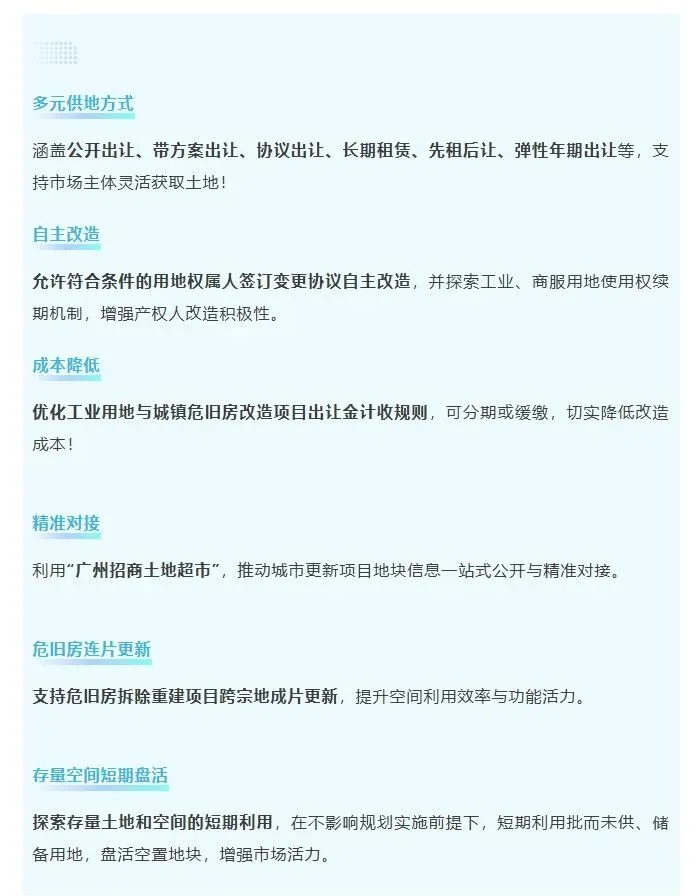 多元供地方式

涵盖公开出让、带方案出让、协议出让、长期租赁、先租后让、弹性年期出让等，支持市场主体灵活获取土地！

自主改造

允许符合条件的用地权属人签订变更协议自主改造，并探索工业、商服用地使用权续期机制，增强产权人改造积极性。

成本降低

优化工业用地与城镇危旧房改造项目出让金计收规则，可分期或缓缴，切实降低改造成本！

精准对接

利用“广州招商土地超市”，推动城市更新项目地块信息一站式公开与精准对接。

危旧房连片更新

支持危旧房拆除重建项目跨宗地成片更新，提升空间利用效率与功能活力。

存量空间短期盘活

探索存量土地和空间的短期利用，在不影响规划实施前提下，短期利用批而未供、储备用地，盘活空置地块，增强市场活力。